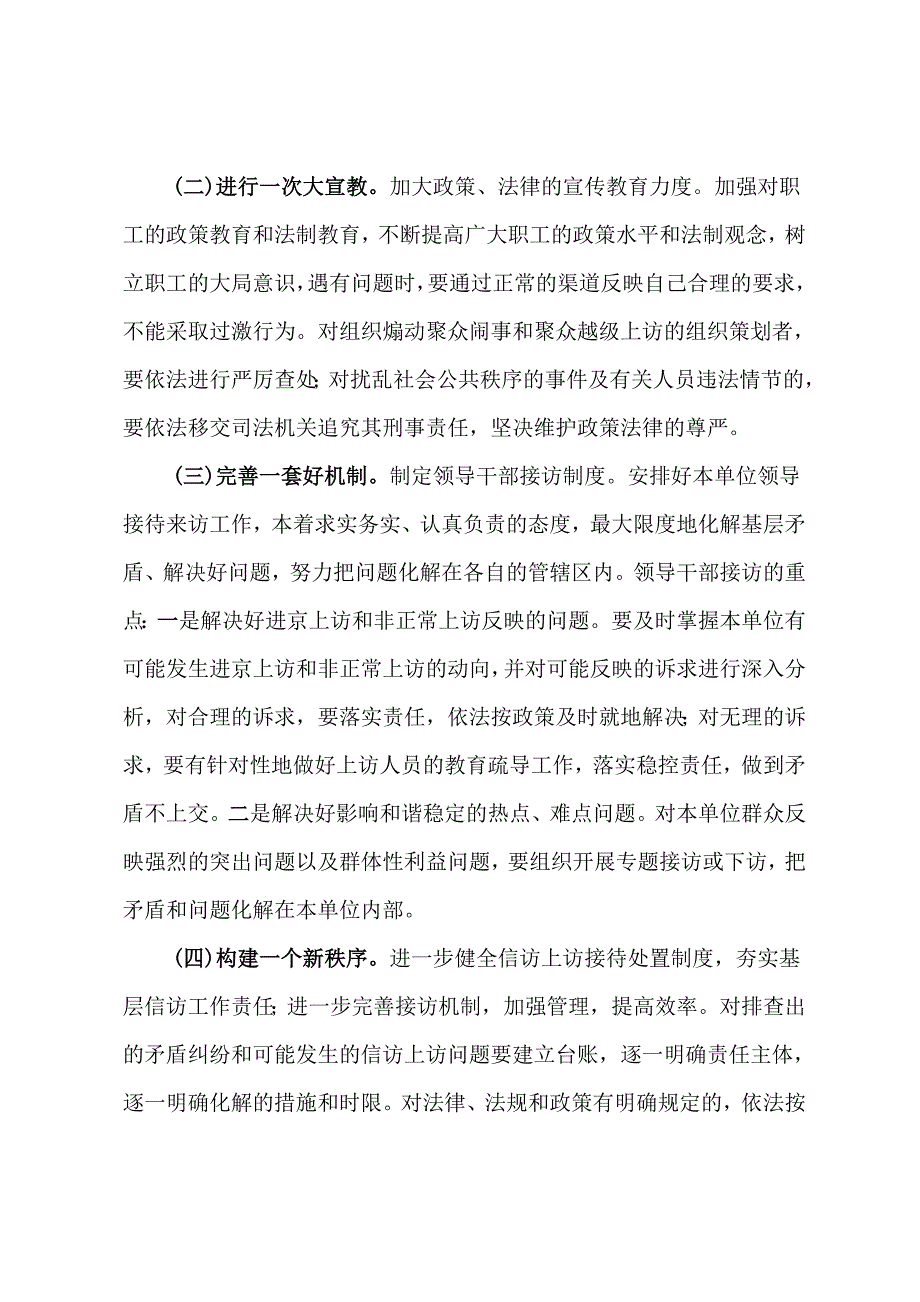 (二)进行一次大宣教。加大政策、法律的宣传教育力度。加强对职工的政策教育和法制教育，不断提高广大职工的政策水平和法制观念，树立职工的大局意识，遇有问题时，要通过正常的渠道反映自己合理的要求，不能采取过激行为。对组织煽动聚众闹事和聚众越级上访的组织策划者，要依法进行严厉查处;对扰乱社会公共秩序的事件及有关人员违法情节的，要依法移交司法机关追究其刑事责任，坚决维护政策法律的尊严。

(三)完善一套好机制。制定领导干部接访制度。安排好本单位领导接待来访工作，本着求实务实、认真负责的态度，最大限度地化解基层矛盾、解决好问题，努力把问题化解在各自的管辖区内。领导干部接访的重点:一是解决好进京上访和非正常上访反映的问题。要及时掌握本单位有可能发生进京上访和非正常上访的动向，并对可能反映的诉求进行深入分析，对合理的诉求，要落实责任，依法按政策及时就地解决;对无理的诉求，要有针对性地做好上访人员的教育疏导工作，落实稳控责任，做到矛盾不上交。二是解决好影响和谐稳定的热点、难点问题。对本单位群众反映强烈的突出问题以及群体性利益问题，要组织开展专题接访或下访，把矛盾和问题化解在本单位内部。

(四)构建一个新秩序。进一步健全信访上访接待处置制度，夯实基层信访工作责任;进一步完善接访机制，加强管理，提高效率。对排查出的矛盾纠纷和可能发生的信访上访问题要建立台账，逐一明确责任主体，逐一明确化解的措施和时限。对法律、法规和政策有明确规定的，依法按